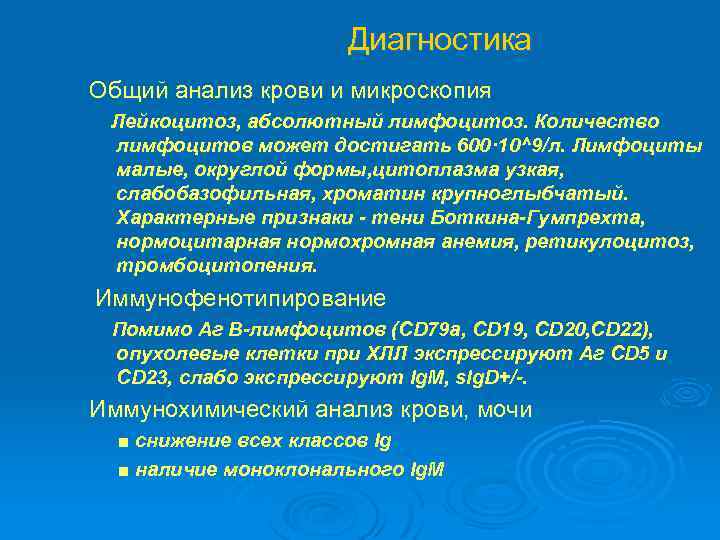 Диагностика

Общий анализ крови и микроскопия

Лейкоцитоз, абсолютный лимфоцитоз. Количество лимфоцитов может достигать 600·10^9/л. Лимфоциты малые, округлой формы,цитоплазма узкая, слабобазофильная, хроматин крупноглыбчатый. Характерные признаки - тени Боткина-Гумпрехта, нормоцитарная нормохромная анемия, ретикулоцитоз, тромбоцитопения.

Иммунофенотипирование

Помимо Аг В-лимфоцитов (CD79a, CD19, CD20,CD22), опухолевые клетки при ХЛЛ экспрессируют Аг CD5 и CD23, слабо экспрессируют IgM, sIgD+/-.

Иммунохимический анализ крови, мочи

■ снижение всех классов Ig

■ наличие моноклонального IgM